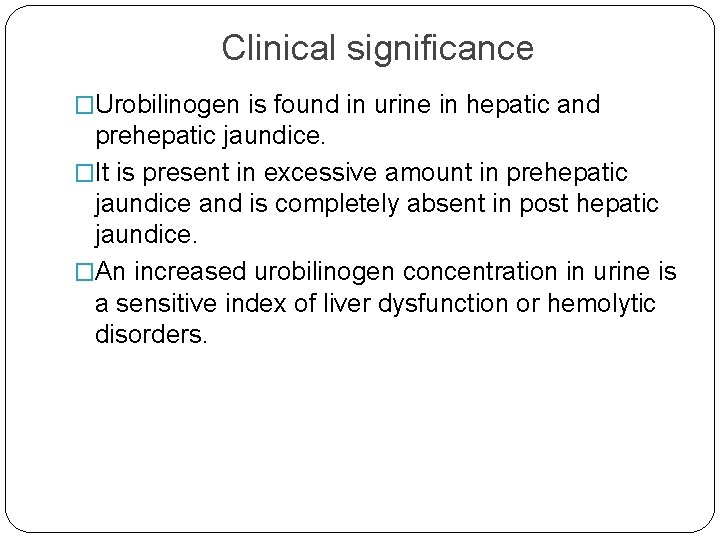 Clinical significance

□Urobilinogen is found in urine in hepatic and prehepatic jaundice.

□It is present in excessive amount in prehepatic jaundice and is completely absent in post hepatic jaundice.

□An increased urobilinogen concentration in urine is a sensitive index of liver dysfunction or hemolytic disorders.